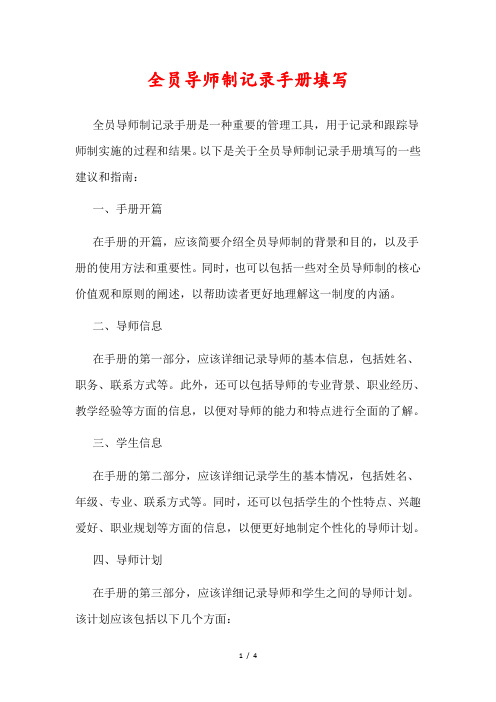 全员导师制记录手册填写

全员导师制记录手册是一种重要的管理工具，用于记录和跟踪导师制实施的过程和结果。以下是关于全员导师制记录手册填写的一些建议和指南：

一、手册开篇

在手册的开篇，应该简要介绍全员导师制的背景和目的，以及手册的使用方法和重要性。同时，也可以包括一些对全员导师制的核心价值观和原则的阐述，以帮助读者更好地理解这一制度的内涵。

二、导师信息

在手册的第一部分，应该详细记录导师的基本信息，包括姓名、职务、联系方式等。此外，还可以包括导师的专业背景、职业经历、教学经验等方面的信息，以便对导师的能力和特点进行全面的了解。

三、学生信息

在手册的第二部分，应该详细记录学生的基本情况，包括姓名、年级、专业、联系方式等。同时，还可以包括学生的个性特点、兴趣爱好、职业规划等方面的信息，以便更好地制定个性化的导师计划。

四、导师计划

在手册的第三部分，应该详细记录导师和学生之间的导师计划。该计划应该包括以下几个方面：

1 / 4